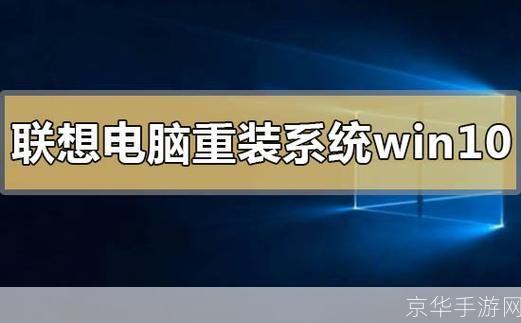 联想电脑重装系统win10

京华手游网